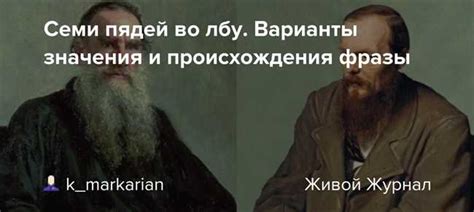 Семи пядей во лбу. Варианты значения и происхождения фразы

k_markarian

Живой Журнал